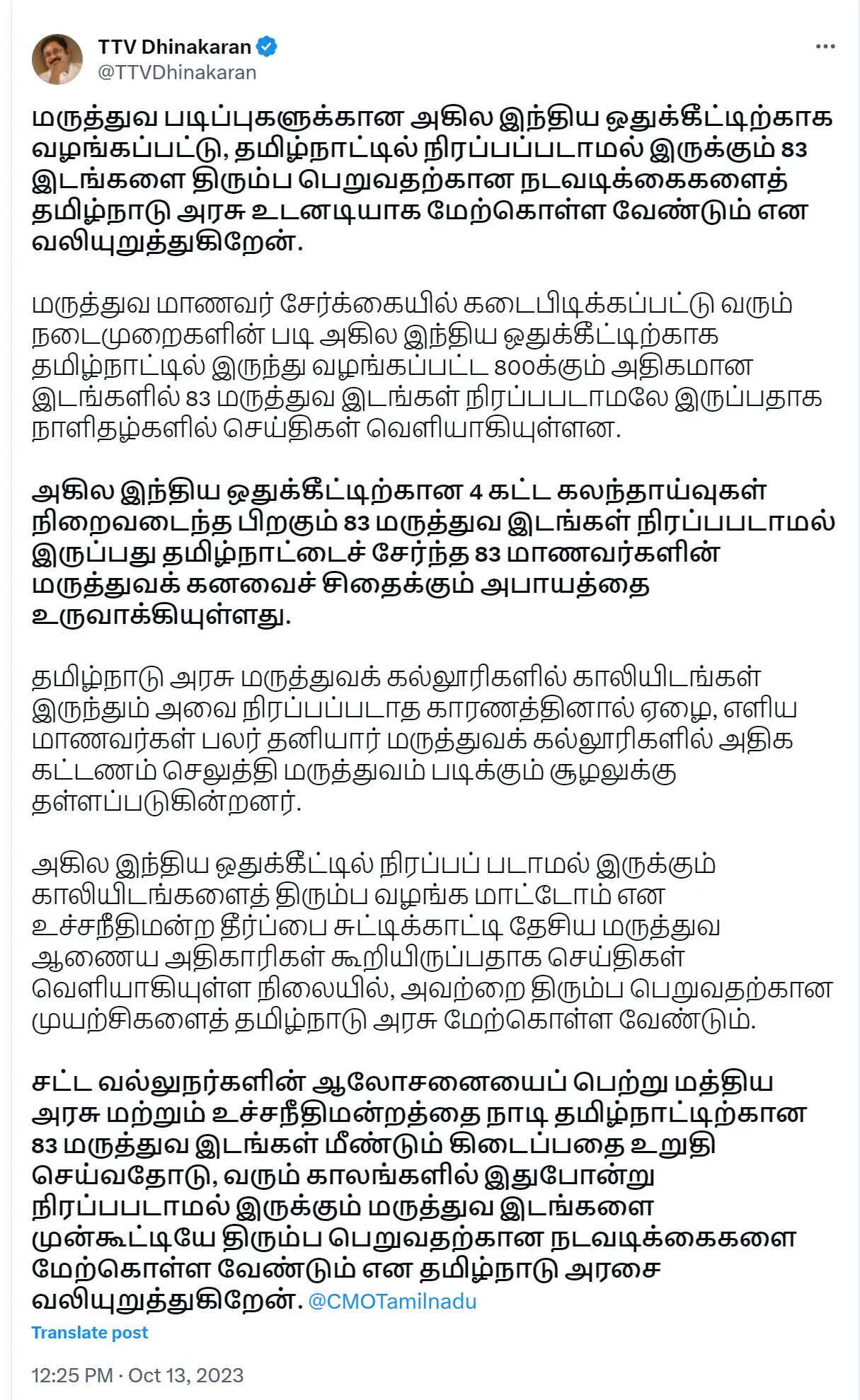 TTV Dhinakaran
@TTVDhinakaran

மருத்துவ படிப்புகளுக்கான அகில இந்திய ஒதுக்கீட்டிற்காக வழங்கப்பட்டு, தமிழ்நாட்டில் நிரப்பப்படாமல் இருக்கும் 83 இடங்களை திரும்ப பெறுவதற்கான நடவடிக்கைகளைத் தமிழ்நாடு அரசு உடனடியாக மேற்கொள்ள வேண்டும் என வலியுறுத்துகிறேன்.

மருத்துவ மாணவர் சேர்க்கையில் கடைபிடிக்கப்பட்டு வரும் நடைமுறைகளின் படி அகில இந்திய ஒதுக்கீட்டிற்காக தமிழ்நாட்டில் இருந்து வழங்கப்பட்ட 800க்கும் அதிகமான இடங்களில் 83 மருத்துவ இடங்கள் நிரப்பபடாமலே இருப்பதாக நாளிதழ்களில் செய்திகள் வெளியாகியுள்ளன.

அகில இந்திய ஒதுக்கீட்டிற்கான 4 கட்ட கலந்தாய்வுகள் நிறைவடைந்த பிறகும் 83 மருத்துவ இடங்கள் நிரப்பபடாமல் இருப்பது தமிழ்நாட்டைச் சேர்ந்த 83 மாணவர்களின் மருத்துவக் கனவைச் சிதைக்கும் அபாயத்தை உருவாக்கியுள்ளது.

தமிழ்நாடு அரசு மருத்துவக் கல்லூரிகளில் காலியிடங்கள் இருந்தும் அவை நிரப்பப்படாத காரணத்தினால் ஏழை, எளிய மாணவர்கள் பலர் தனியார் மருத்துவக் கல்லூரிகளில் அதிக கட்டணம் செலுத்தி மருத்துவம் படிக்கும் சூழலுக்கு தள்ளப்படுகின்றனர்.

அகில இந்திய ஒதுக்கீட்டில் நிரப்பப் படாமல் இருக்கும் காலியிடங்களைத் திரும்ப வழங்க மாட்டோம் என உச்சநீதிமன்ற தீர்ப்பை சுட்டிக்காட்டி தேசிய மருத்துவ ஆணைய அதிகாரிகள் கூறியிருப்பதாக செய்திகள் வெளியாகியுள்ள நிலையில், அவற்றை திரும்ப பெறுவதற்கான முயற்சிகளைத் தமிழ்நாடு அரசு மேற்கொள்ள வேண்டும்.

சட்ட வல்லுநர்களின் ஆலோசனையைப் பெற்று மத்திய அரசு மற்றும் உச்சநீதிமன்றத்தை நாடி தமிழ்நாட்டிற்கான 83 மருத்துவ இடங்கள் மீண்டும் கிடைப்பதை உறுதி செய்வதோடு, வரும் காலங்களில் இதுபோன்று நிரப்பபடாமல் இருக்கும் மருத்துவ இடங்களை முன்கூட்டியே திரும்ப பெறுவதற்கான நடவடிக்கைகளை மேற்கொள்ள வேண்டும் என தமிழ்நாடு அரசை வலியுறுத்துகிறேன். @CMOTamilnadu

Translate post

12:25 PM · Oct 13, 2023